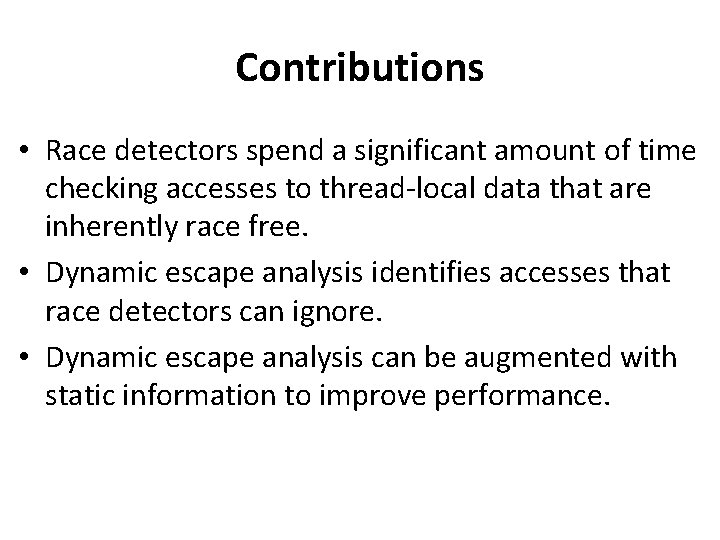 Contributions

• Race detectors spend a significant amount of time checking accesses to thread-local data that are inherently race free.

• Dynamic escape analysis identifies accesses that race detectors can ignore.

• Dynamic escape analysis can be augmented with static information to improve performance.